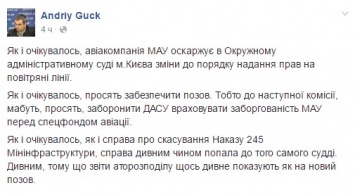 Andriy Guck
4 ч ·

Як і очікувалось, авіакомпанія МАУ оскаржує в Окружному адміністративному суді м.Києва зміни до порядку надання прав на повітряні лінії.

Як і очікувалось, просять забезпечити позов. Тобто до наступної комісії, мабуть, просять, заборонити ДАСУ враховувати заборгованість МАУ перед спецфондом авіації.

Як і очікувалось, як і справа про скасування Наказу 245 Мінінфраструктури, справа дивним чином попала до того самого судді. Дивним, тому що звіти аторозподілу щось дивне показують як на новий позов.